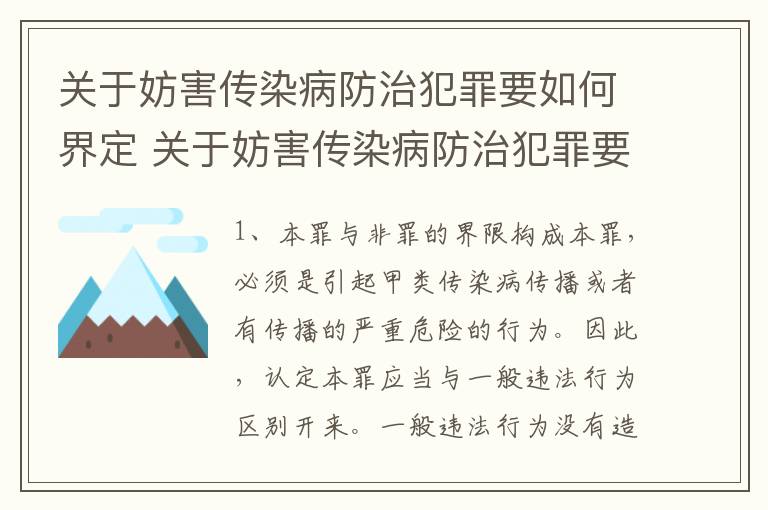 关于妨害传染病防治犯罪要如何界定 关于妨害传染病防治犯罪要

1、本罪与非罪的界限构成本罪，必须是引起甲类传染病传播或者有传播的严重危险的行为。因此，认定本罪应当与一般违法行为区别开来。一般违法行为没有造